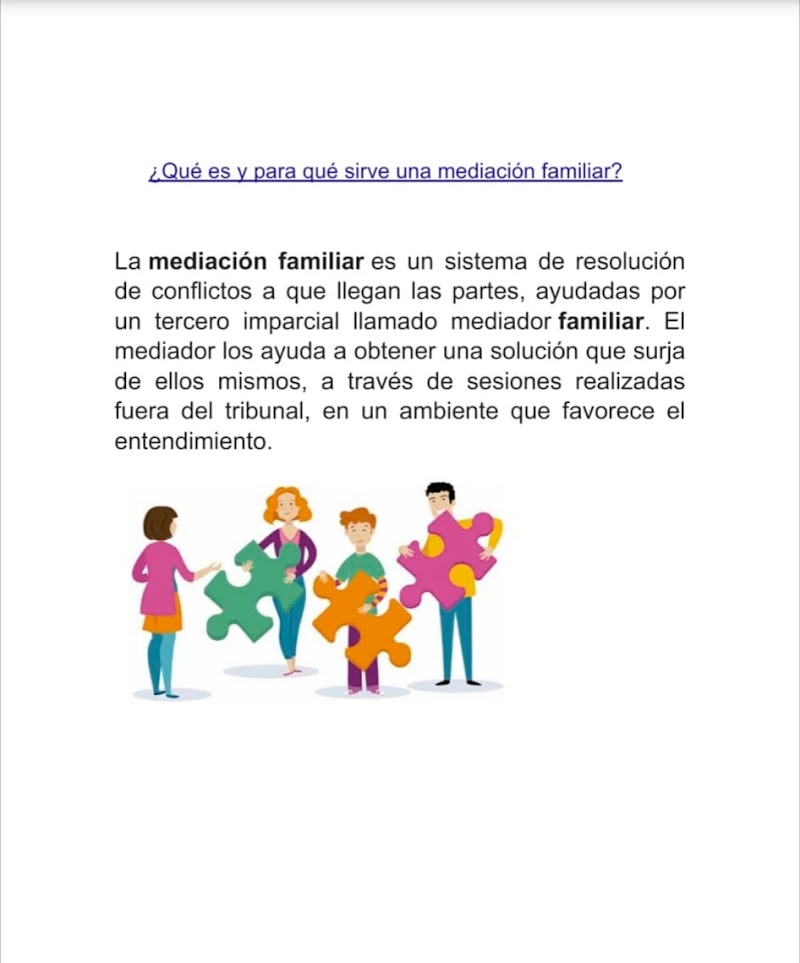 ¿Qué es y para qué sirve una mediación familiar?

La mediación familiar es un sistema de resolución de conflictos a que llegan las partes, ayudadas por un tercero imparcial llamado mediador familiar. El mediador los ayuda a obtener una solución que surja de ellos mismos, a través de sesiones realizadas fuera del tribunal, en un ambiente que favorece el entendimiento.